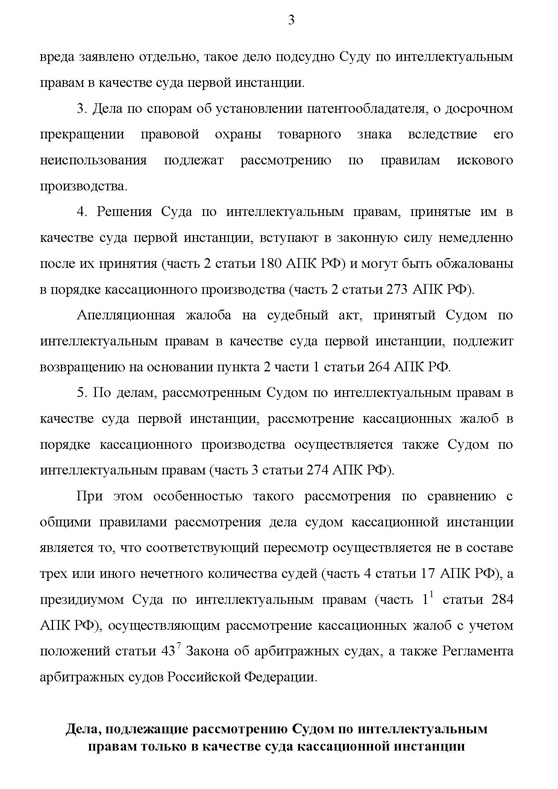 3

вреда заявлено отдельно, такое дело подсудно Суду по интеллектуальным правам в качестве суда первой инстанции.

3. Дела по спорам об установлении патентообладателя, о досрочном прекращении правовой охраны товарного знака вследствие его неиспользования подлежат рассмотрению по правилам искового производства.

4. Решения Суда по интеллектуальным правам, принятые им в качестве суда первой инстанции, вступают в законную силу немедленно после их принятия (часть 2 статьи 180 АПК РФ) и могут быть обжалованы в порядке кассационного производства (часть 2 статьи 273 АПК РФ).

Апелляционная жалоба на судебный акт, принятый Судом по интеллектуальным правам в качестве суда первой инстанции, подлежит возвращению на основании пункта 2 части 1 статьи 264 АПК РФ.

5. По делам, рассмотренным Судом по интеллектуальным правам в качестве суда первой инстанции, рассмотрение кассационных жалоб в порядке кассационного производства осуществляется также Судом по интеллектуальным правам (часть 3 статьи 274 АПК РФ).

При этом особенностью такого рассмотрения по сравнению с общими правилами рассмотрения дела судом кассационной инстанции является то, что соответствующий пересмотр осуществляется не в составе трех или иного нечетного количества судей (часть 4 статьи 17 АПК РФ), а президиумом Суда по интеллектуальным правам (часть $1^1$ статьи 284 АПК РФ), осуществляющим рассмотрение кассационных жалоб с учетом положений статьи $43^7$ Закона об арбитражных судах, а также Регламента арбитражных судов Российской Федерации.

Дела, подлежащие рассмотрению Судом по интеллектуальным правам только в качестве суда кассационной инстанции